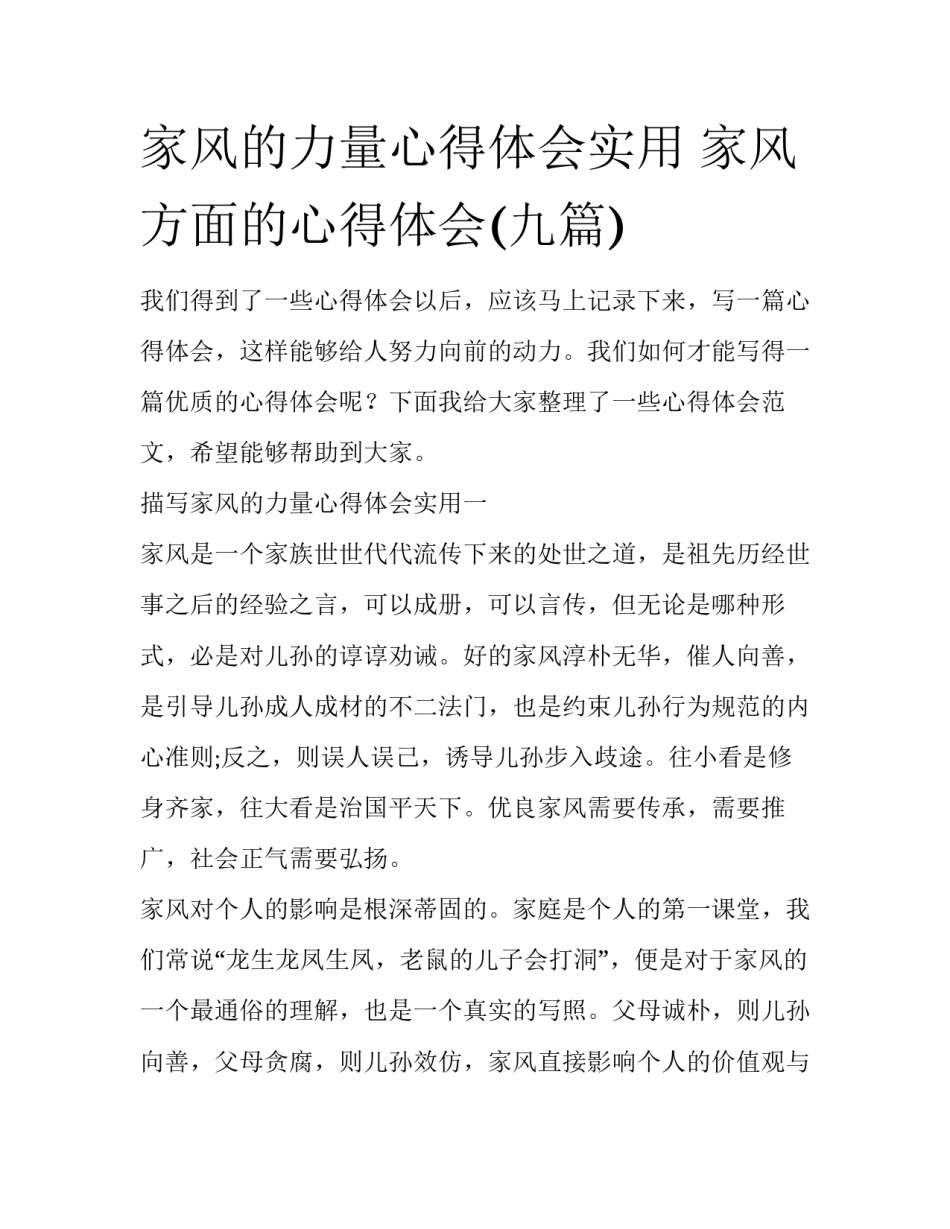 家风的力量心得体会实用 家风方面的心得体会(九篇)

我们得到了一些心得体会以后，应该马上记录下来，写一篇心得体会，这样能够给人努力向前的动力。我们如何才能写得一篇优质的心得体会呢？下面我给大家整理了一些心得体会范文，希望能够帮助到大家。

描写家风的力量心得体会实用一

家风是一个家族世世代代流传下来的处世之道，是祖先历经世事之后的经验之言，可以成册，可以言传，但无论是哪种形式，必是对儿孙的谆谆劝诫。好的家风淳朴无华，催人向善，是引导儿孙成人成材的不二法门，也是约束儿孙行为规范的内心准则;反之，则误人误己，诱导儿孙步入歧途。往小看是修身齐家，往大看是治国平天下。优良家风需要传承，需要推广，社会正气需要弘扬。

家风对个人的影响是根深蒂固的。家庭是个人的第一课堂，我们常说“龙生龙凤生凤，老鼠的儿子会打洞”，便是对于家风的一个最通俗的理解，也是一个真实的写照。父母诚朴，则儿孙向善，父母贪腐，则儿孙效仿，家风直接影响个人的价值观与